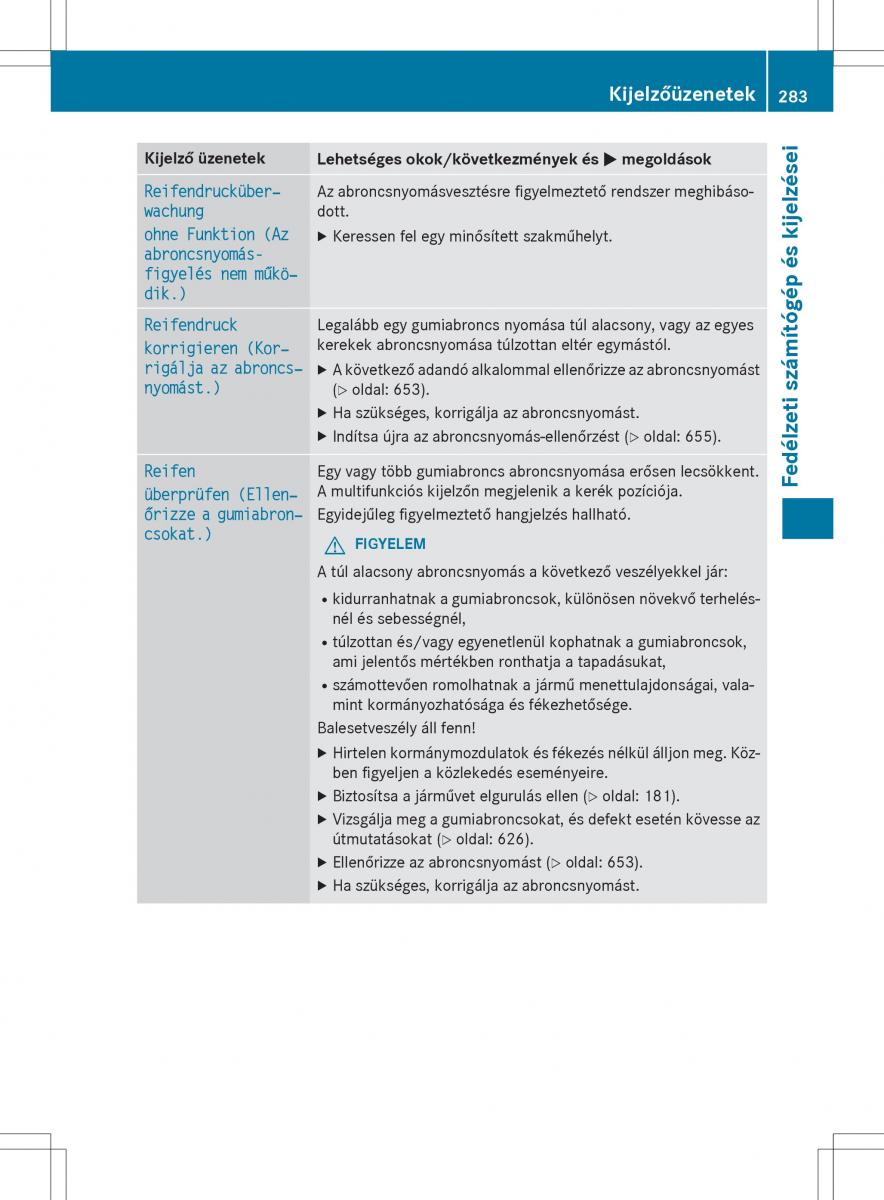 Kijelzőüzenetek 283

Fedélzeti számítógép és kijelzései

| Kijelző üzenetek | Lehetséges okok/következmények és ▶ megoldások |
|---|---|
| Reifendrucküberwachung ohne Funktion (Az abroncsnyomásfigyelés nem működik.) | Az abroncsnyomásvesztésre figyelmeztető rendszer meghibásodott. ▶ Keressen fel egy minősített szakműhelyt. |
| Reifendruck korrigieren (Korrigálja az abroncsnyomást.) | Legalább egy gumiabroncs nyomása túl alacsony, vagy az egyes kerekek abroncsnyomása túlzottan eltér egymástól. ▶ A következő adandó alkalommal ellenőrizze az abroncsnyomást (▷ oldal: 653). ▶ Ha szükséges, korrigálja az abroncsnyomást. ▶ Indítsa újra az abroncsnyomás-ellenőrzést (▷ oldal: 655). |
| Reifen überprüfen (Ellenőrizze a gumiabroncsokat.) | Egy vagy több gumiabroncs abroncsnyomása erősen lecsökkent. A multifunkciós kijelzőn megjelenik a kerék pozíciója. Egyidejűleg figyelmeztető hangjelzés hallható. ⚠ FIGYELEM A túl alacsony abroncsnyomás a következő veszélyekkel jár: • kidurranhatnak a gumiabroncsok, különösen növekvő terhelésnél és sebességnél, • túlzottan és/vagy egyenetlenül kophatnak a gumiabroncsok, ami jelentős mértékben ronthatja a tapadásukat, • számottevően romolhatnak a jármű menettulajdonságai, valamint kormányozhatósága és fékezhetősége. Balesetveszély áll fenn! ▶ Hirtelen kormánymozdulatok és fékezés nélkül álljon meg. Közben figyeljen a közlekedés eseményeire. ▶ Biztosítsa a járművet elgurulás ellen (▷ oldal: 181). ▶ Vizsgálja meg a gumiabroncsokat, és defekt esetén kövesse az útmutatásokat (▷ oldal: 626). ▶ Ellenőrizze az abroncsnyomást (▷ oldal: 653). ▶ Ha szükséges, korrigálja az abroncsnyomást. |